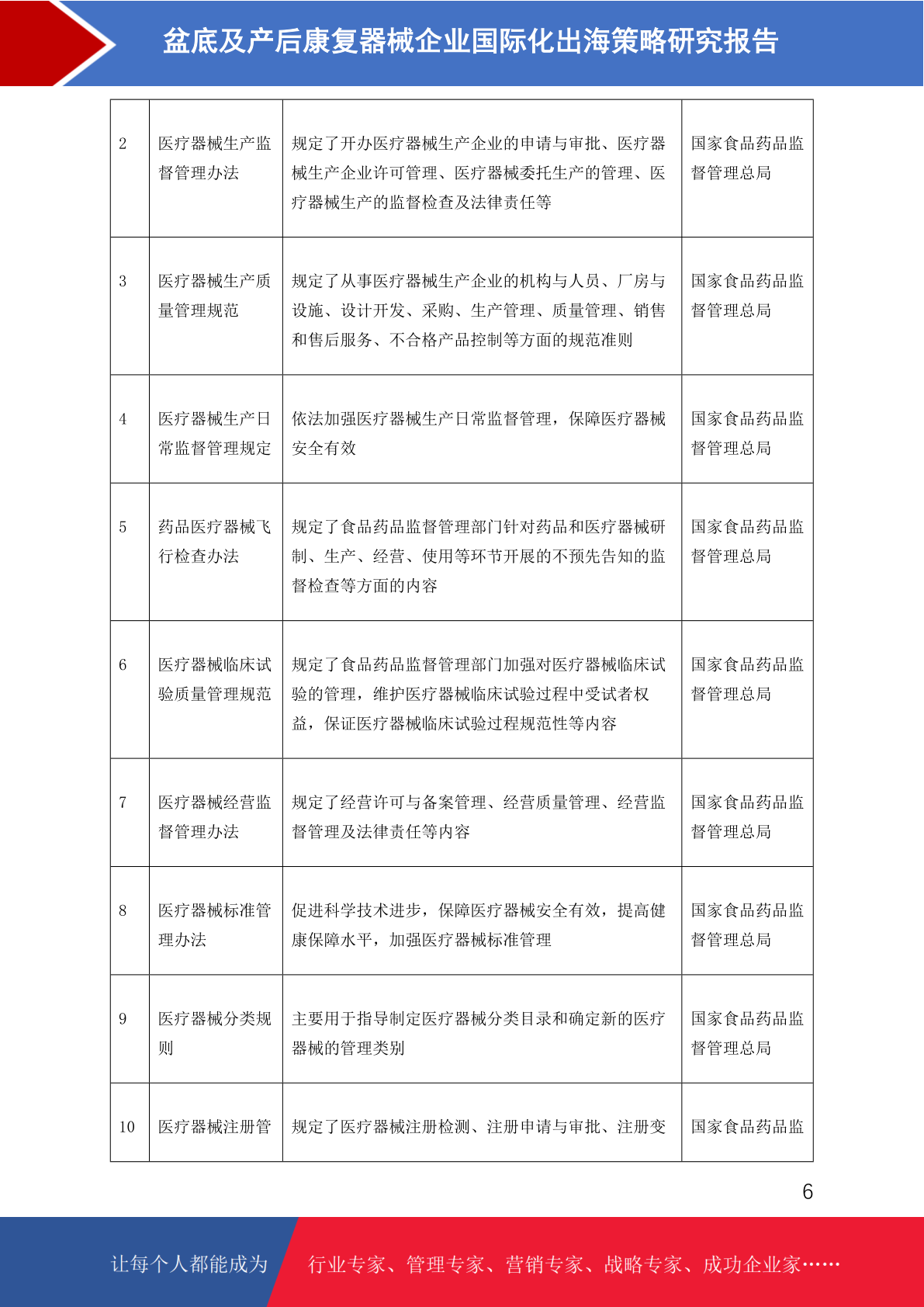 盆底及产后康复器械企业国际化出海策略研究报告

| 2 | 医疗器械生产监督管理办法 | 规定了开办医疗器械生产企业的申请与审批、医疗器械生产企业许可管理、医疗器械委托生产的管理、医疗器械生产的监督检查及法律责任等 | 国家食品药品监督管理总局 |
|---|---|---|---|
| 3 | 医疗器械生产质量管理规范 | 规定了从事医疗器械生产企业的机构与人员、厂房与设施、设计开发、采购、生产管理、质量管理、销售和售后服务、不合格产品控制等方面的规范准则 | 国家食品药品监督管理总局 |
| 4 | 医疗器械生产日常监督管理规定 | 依法加强医疗器械生产日常监督管理，保障医疗器械安全有效 | 国家食品药品监督管理总局 |
| 5 | 药品医疗器械飞行检查办法 | 规定了食品药品监督管理部门针对药品和医疗器械研制、生产、经营、使用等环节开展的不预先告知的监督检查等方面的内容 | 国家食品药品监督管理总局 |
| 6 | 医疗器械临床试验质量管理规范 | 规定了食品药品监督管理部门加强对医疗器械临床试验的管理，维护医疗器械临床试验过程中受试者权益，保证医疗器械临床试验过程规范性等内容 | 国家食品药品监督管理总局 |
| 7 | 医疗器械经营监督管理办法 | 规定了经营许可与备案管理、经营质量管理、经营监督管理及法律责任等内容 | 国家食品药品监督管理总局 |
| 8 | 医疗器械标准管理办法 | 促进科学技术进步，保障医疗器械安全有效，提高健康保障水平，加强医疗器械标准管理 | 国家食品药品监督管理总局 |
| 9 | 医疗器械分类规则 | 主要用于指导制定医疗器械分类目录和确定新的医疗器械的管理类别 | 国家食品药品监督管理总局 |
| 10 | 医疗器械注册管 | 规定了医疗器械注册检测、注册申请与审批、注册变 | 国家食品药品监 |

6

让每个人都能成为 行业专家、管理专家、营销专家、战略专家、成功企业家……